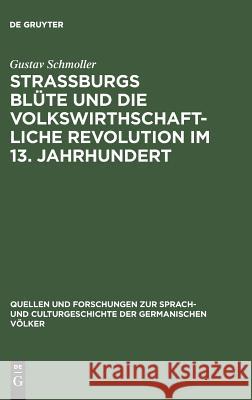 DE GRUYTER

Gustav Schmoller

STRASSBURGS BLÜTE UND DIE VOLKSWIRTHSCHAFTLICHE REVOLUTION IM 13. JAHRHUNDERT

QUELLEN UND FORSCHUNGEN ZUR SPRACH- UND CULTURGESCHICHTE DER GERMANISCHEN VÖLKER

DE G

Kraina Książek